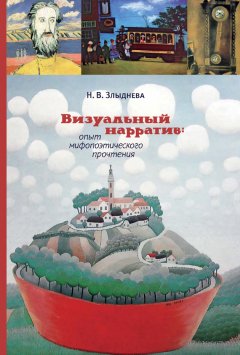 Н. В. Злыднева

Визуальный нарратив:
опыт мифопоэтического прочтения